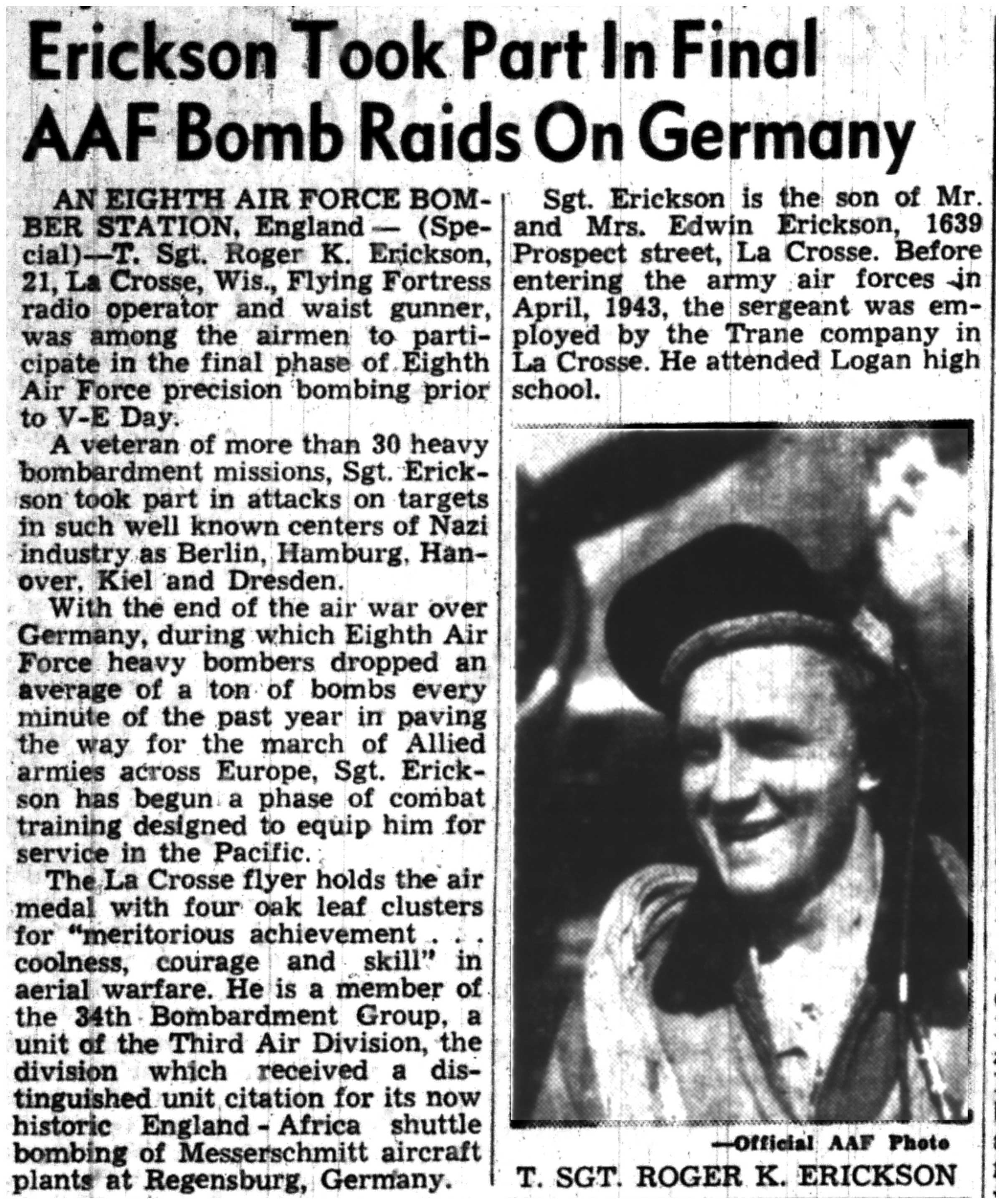 Erickson Took Part In Final AAF Bomb Raids On Germany

AN EIGHTH AIR FORCE BOMBER STATION, England — (Special)—T. Sgt. Roger K. Erickson, 21, La Crosse, Wis., Flying Fortress radio operator and waist gunner, was among the airmen to participate in the final phase of Eighth Air Force precision bombing prior to V-E Day.

A veteran of more than 30 heavy bombardment missions, Sgt. Erickson took part in attacks on targets in such well known centers of Nazi industry as Berlin, Hamburg, Hanover, Kiel and Dresden.

With the end of the air war over Germany, during which Eighth Air Force heavy bombers dropped an average of a ton of bombs every minute of the past year in paving the way for the march of Allied armies across Europe, Sgt. Erickson has begun a phase of combat training designed to equip him for service in the Pacific.

The La Crosse flyer holds the air medal with four oak leaf clusters for "meritorious achievement . . . coolness, courage and skill" in aerial warfare. He is a member of the 34th Bombardment Group, a unit of the Third Air Division, the division which received a distinguished unit citation for its now historic England - Africa shuttle bombing of Messerschmitt aircraft plants at Regensburg, Germany.

Sgt. Erickson is the son of Mr. and Mrs. Edwin Erickson, 1639 Prospect street, La Crosse. Before entering the army air forces in April, 1943, the sergeant was employed by the Trane company in La Crosse. He attended Logan high school.

—Official AAF Photo
T. SGT. ROGER K. ERICKSON